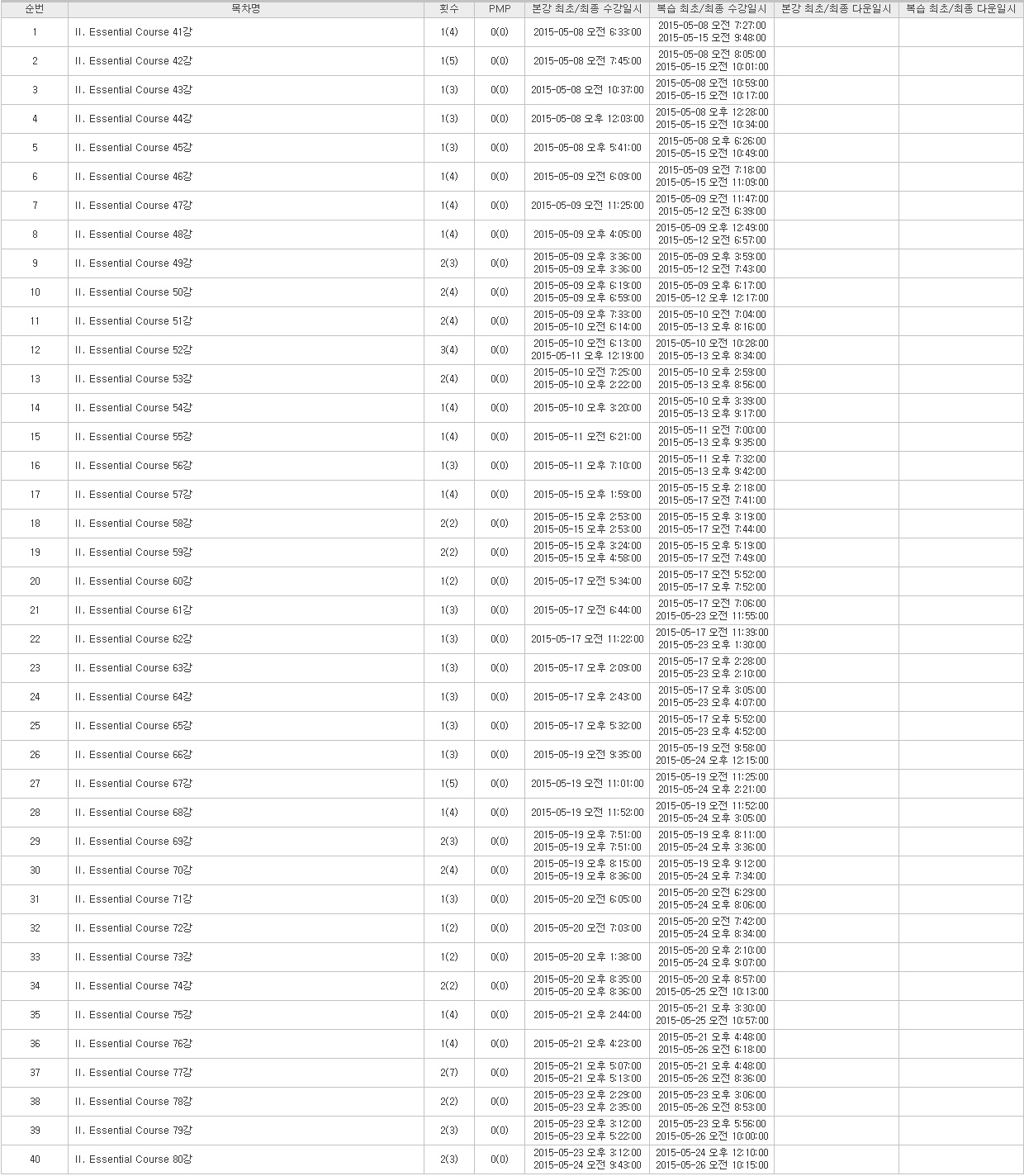 | 순번 | 목차명 | 횟수 | PMP | 본강 최초/최종 수강일시 | 복습 최초/최종 수강일시 | 본강 최초/최종 다운일시 | 복습 최초/최종 다운일시 |
|---|---|---|---|---|---|---|---|
| 1 | II. Essential Course 41강 | 1(4) | 0(0) | 2015-05-08 오전 6:33:00 | 2015-05-08 오전 7:27:00 2015-05-15 오전 9:48:00 | | |
| 2 | II. Essential Course 42강 | 1(5) | 0(0) | 2015-05-08 오전 7:45:00 | 2015-05-08 오전 8:05:00 2015-05-15 오전 10:01:00 | | |
| 3 | II. Essential Course 43강 | 1(3) | 0(0) | 2015-05-08 오전 10:37:00 | 2015-05-08 오전 10:59:00 2015-05-15 오전 10:17:00 | | |
| 4 | II. Essential Course 44강 | 1(3) | 0(0) | 2015-05-08 오후 12:03:00 | 2015-05-08 오후 12:28:00 2015-05-15 오전 10:34:00 | | |
| 5 | II. Essential Course 45강 | 1(3) | 0(0) | 2015-05-08 오후 5:41:00 | 2015-05-08 오후 6:26:00 2015-05-15 오전 10:49:00 | | |
| 6 | II. Essential Course 46강 | 1(4) | 0(0) | 2015-05-09 오전 6:09:00 | 2015-05-09 오전 7:18:00 2015-05-15 오전 11:09:00 | | |
| 7 | II. Essential Course 47강 | 1(4) | 0(0) | 2015-05-09 오전 11:25:00 | 2015-05-09 오전 11:47:00 2015-05-12 오전 6:39:00 | | |
| 8 | II. Essential Course 48강 | 1(4) | 0(0) | 2015-05-09 오후 4:05:00 | 2015-05-09 오후 12:49:00 2015-05-12 오전 6:57:00 | | |
| 9 | II. Essential Course 49강 | 2(3) | 0(0) | 2015-05-09 오후 3:36:00 2015-05-09 오후 3:36:00 | 2015-05-09 오후 3:59:00 2015-05-12 오전 7:43:00 | | |
| 10 | II. Essential Course 50강 | 2(4) | 0(0) | 2015-05-09 오후 6:19:00 2015-05-09 오후 6:59:00 | 2015-05-09 오후 6:17:00 2015-05-12 오후 12:17:00 | | |
| 11 | II. Essential Course 51강 | 2(4) | 0(0) | 2015-05-09 오후 7:33:00 2015-05-10 오전 6:14:00 | 2015-05-10 오전 7:04:00 2015-05-13 오후 8:16:00 | | |
| 12 | II. Essential Course 52강 | 3(4) | 0(0) | 2015-05-10 오전 6:13:00 2015-05-11 오후 12:19:00 | 2015-05-10 오전 10:28:00 2015-05-13 오후 8:34:00 | | |
| 13 | II. Essential Course 53강 | 2(4) | 0(0) | 2015-05-10 오전 7:25:00 2015-05-10 오후 2:22:00 | 2015-05-10 오후 2:59:00 2015-05-13 오후 8:56:00 | | |
| 14 | II. Essential Course 54강 | 1(4) | 0(0) | 2015-05-10 오후 3:20:00 | 2015-05-10 오후 3:39:00 2015-05-13 오후 9:17:00 | | |
| 15 | II. Essential Course 55강 | 1(4) | 0(0) | 2015-05-11 오전 6:21:00 | 2015-05-11 오전 7:00:00 2015-05-13 오후 9:35:00 | | |
| 16 | II. Essential Course 56강 | 1(3) | 0(0) | 2015-05-11 오후 7:10:00 | 2015-05-11 오후 7:32:00 2015-05-13 오후 9:42:00 | | |
| 17 | II. Essential Course 57강 | 1(4) | 0(0) | 2015-05-15 오후 1:59:00 | 2015-05-15 오후 2:18:00 2015-05-17 오전 7:41:00 | | |
| 18 | II. Essential Course 58강 | 2(2) | 0(0) | 2015-05-15 오후 2:53:00 2015-05-15 오후 2:53:00 | 2015-05-15 오후 3:19:00 2015-05-17 오전 7:44:00 | | |
| 19 | II. Essential Course 59강 | 2(2) | 0(0) | 2015-05-15 오후 3:24:00 2015-05-15 오후 4:58:00 | 2015-05-15 오후 5:19:00 2015-05-17 오전 7:49:00 | | |
| 20 | II. Essential Course 60강 | 1(2) | 0(0) | 2015-05-17 오전 5:34:00 | 2015-05-17 오전 5:52:00 2015-05-17 오후 7:52:00 | | |
| 21 | II. Essential Course 61강 | 1(3) | 0(0) | 2015-05-17 오전 6:44:00 | 2015-05-17 오전 7:06:00 2015-05-23 오전 11:55:00 | | |
| 22 | II. Essential Course 62강 | 1(3) | 0(0) | 2015-05-17 오전 11:22:00 | 2015-05-17 오전 11:39:00 2015-05-23 오후 1:30:00 | | |
| 23 | II. Essential Course 63강 | 1(3) | 0(0) | 2015-05-17 오후 2:09:00 | 2015-05-17 오후 2:28:00 2015-05-23 오후 2:10:00 | | |
| 24 | II. Essential Course 64강 | 1(3) | 0(0) | 2015-05-17 오후 2:43:00 | 2015-05-17 오후 3:05:00 2015-05-23 오후 4:07:00 | | |
| 25 | II. Essential Course 65강 | 1(3) | 0(0) | 2015-05-17 오후 5:32:00 | 2015-05-17 오후 5:52:00 2015-05-23 오후 4:52:00 | | |
| 26 | II. Essential Course 66강 | 1(3) | 0(0) | 2015-05-19 오전 9:35:00 | 2015-05-19 오전 9:58:00 2015-05-24 오후 12:15:00 | | |
| 27 | II. Essential Course 67강 | 1(5) | 0(0) | 2015-05-19 오전 11:01:00 | 2015-05-19 오전 11:25:00 2015-05-24 오후 2:21:00 | | |
| 28 | II. Essential Course 68강 | 1(4) | 0(0) | 2015-05-19 오전 11:52:00 | 2015-05-19 오전 11:52:00 2015-05-24 오후 3:05:00 | | |
| 29 | II. Essential Course 69강 | 2(3) | 0(0) | 2015-05-19 오후 7:51:00 2015-05-19 오후 7:51:00 | 2015-05-19 오후 8:11:00 2015-05-24 오후 3:36:00 | | |
| 30 | II. Essential Course 70강 | 2(4) | 0(0) | 2015-05-19 오후 8:15:00 2015-05-19 오후 8:36:00 | 2015-05-19 오후 9:12:00 2015-05-24 오후 7:34:00 | | |
| 31 | II. Essential Course 71강 | 1(3) | 0(0) | 2015-05-20 오전 6:05:00 | 2015-05-20 오전 6:29:00 2015-05-24 오후 8:06:00 | | |
| 32 | II. Essential Course 72강 | 1(2) | 0(0) | 2015-05-20 오전 7:03:00 | 2015-05-20 오전 7:42:00 2015-05-24 오후 8:34:00 | | |
| 33 | II. Essential Course 73강 | 1(2) | 0(0) | 2015-05-20 오후 1:38:00 | 2015-05-20 오후 2:10:00 2015-05-24 오후 9:07:00 | | |
| 34 | II. Essential Course 74강 | 2(2) | 0(0) | 2015-05-20 오후 8:35:00 2015-05-20 오후 8:36:00 | 2015-05-20 오후 8:57:00 2015-05-25 오전 10:13:00 | | |
| 35 | II. Essential Course 75강 | 1(4) | 0(0) | 2015-05-21 오후 2:44:00 | 2015-05-21 오후 3:30:00 2015-05-25 오전 10:57:00 | | |
| 36 | II. Essential Course 76강 | 1(4) | 0(0) | 2015-05-21 오후 4:23:00 | 2015-05-21 오후 4:48:00 2015-05-26 오전 6:18:00 | | |
| 37 | II. Essential Course 77강 | 2(7) | 0(0) | 2015-05-21 오후 5:07:00 2015-05-21 오후 5:13:00 | 2015-05-21 오후 4:48:00 2015-05-26 오전 8:36:00 | | |
| 38 | II. Essential Course 78강 | 2(2) | 0(0) | 2015-05-23 오후 2:29:00 2015-05-23 오후 2:35:00 | 2015-05-23 오후 3:06:00 2015-05-26 오전 8:53:00 | | |
| 39 | II. Essential Course 79강 | 2(3) | 0(0) | 2015-05-23 오후 3:12:00 2015-05-23 오후 5:22:00 | 2015-05-23 오후 5:56:00 2015-05-26 오전 10:00:00 | | |
| 40 | II. Essential Course 80강 | 2(3) | 0(0) | 2015-05-23 오후 3:12:00 2015-05-24 오전 9:43:00 | 2015-05-24 오후 12:10:00 2015-05-26 오전 10:15:00 | | |